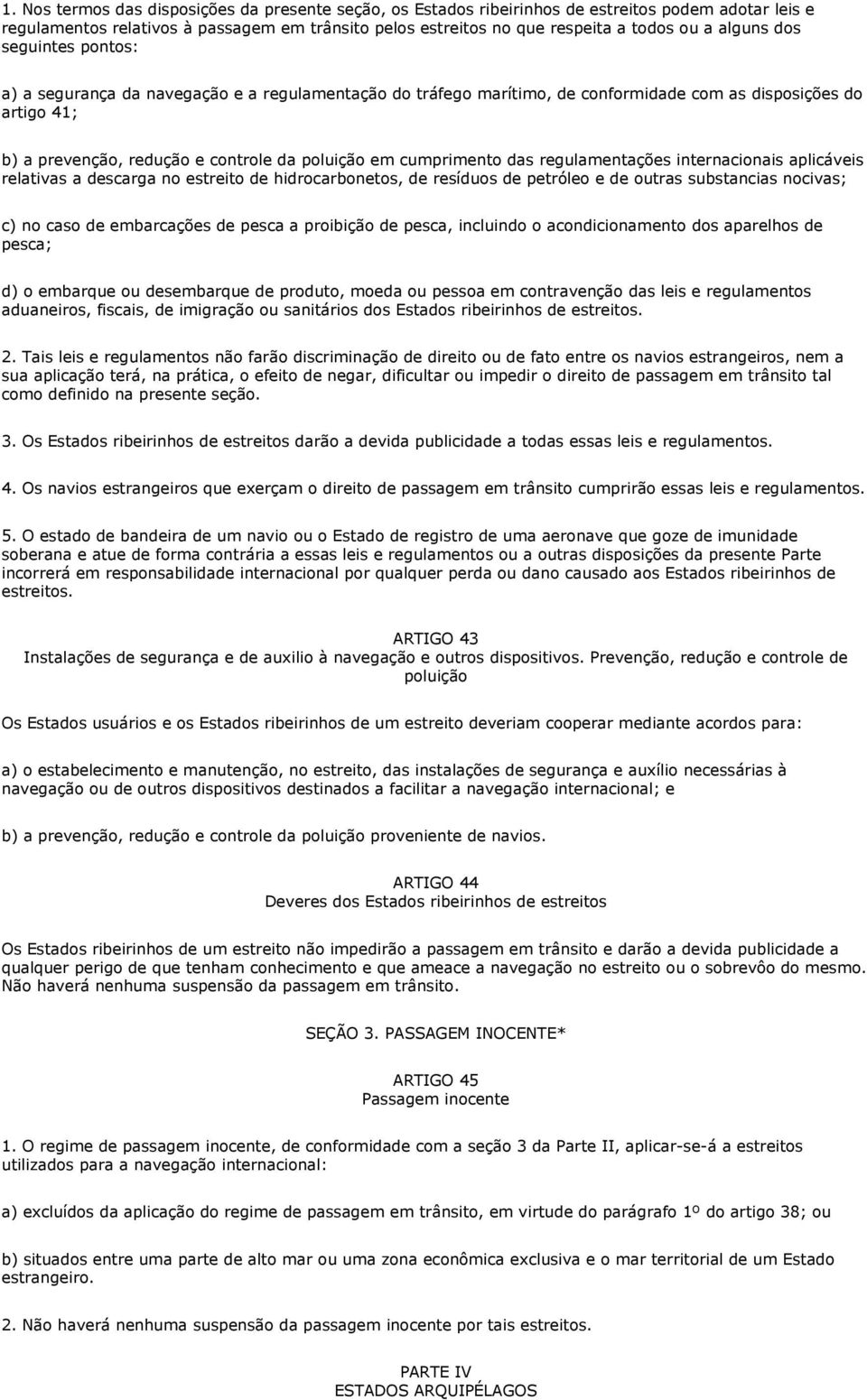 1. Nos termos das disposições da presente seção, os Estados ribeirinhos de estreitos podem adotar leis e regulamentos relativos à passagem em trânsito pelos estreitos no que respeita a todos ou a alguns dos seguintes pontos:

a) a segurança da navegação e a regulamentação do tráfego marítimo, de conformidade com as disposições do artigo 41;

b) a prevenção, redução e controle da poluição em cumprimento das regulamentações internacionais aplicáveis relativas a descarga no estreito de hidrocarbonetos, de resíduos de petróleo e de outras substancias nocivas;

c) no caso de embarcações de pesca a proibição de pesca, incluindo o acondicionamento dos aparelhos de pesca;

d) o embarque ou desembarque de produto, moeda ou pessoa em contravenção das leis e regulamentos aduaneiros, fiscais, de imigração ou sanitários dos Estados ribeirinhos de estreitos.

2. Tais leis e regulamentos não farão discriminação de direito ou de fato entre os navios estrangeiros, nem a sua aplicação terá, na prática, o efeito de negar, dificultar ou impedir o direito de passagem em trânsito tal como definido na presente seção.

3. Os Estados ribeirinhos de estreitos darão a devida publicidade a todas essas leis e regulamentos.

4. Os navios estrangeiros que exerçam o direito de passagem em trânsito cumprirão essas leis e regulamentos.

5. O estado de bandeira de um navio ou o Estado de registro de uma aeronave que goze de imunidade soberana e atue de forma contrária a essas leis e regulamentos ou a outras disposições da presente Parte incorrerá em responsabilidade internacional por qualquer perda ou dano causado aos Estados ribeirinhos de estreitos.

ARTIGO 43
Instalações de segurança e de auxilio à navegação e outros dispositivos. Prevenção, redução e controle de poluição

Os Estados usuários e os Estados ribeirinhos de um estreito deveriam cooperar mediante acordos para:

a) o estabelecimento e manutenção, no estreito, das instalações de segurança e auxílio necessárias à navegação ou de outros dispositivos destinados a facilitar a navegação internacional; e

b) a prevenção, redução e controle da poluição proveniente de navios.

ARTIGO 44
Deveres dos Estados ribeirinhos de estreitos

Os Estados ribeirinhos de um estreito não impedirão a passagem em trânsito e darão a devida publicidade a qualquer perigo de que tenham conhecimento e que ameace a navegação no estreito ou o sobrevôo do mesmo. Não haverá nenhuma suspensão da passagem em trânsito.

SEÇÃO 3. PASSAGEM INOCENTE*

ARTIGO 45
Passagem inocente

1. O regime de passagem inocente, de conformidade com a seção 3 da Parte II, aplicar-se-á a estreitos utilizados para a navegação internacional:

a) excluídos da aplicação do regime de passagem em trânsito, em virtude do parágrafo 1º do artigo 38; ou

b) situados entre uma parte de alto mar ou uma zona econômica exclusiva e o mar territorial de um Estado estrangeiro.

2. Não haverá nenhuma suspensão da passagem inocente por tais estreitos.

PARTE IV
ESTADOS ARQUIPÉLAGOS